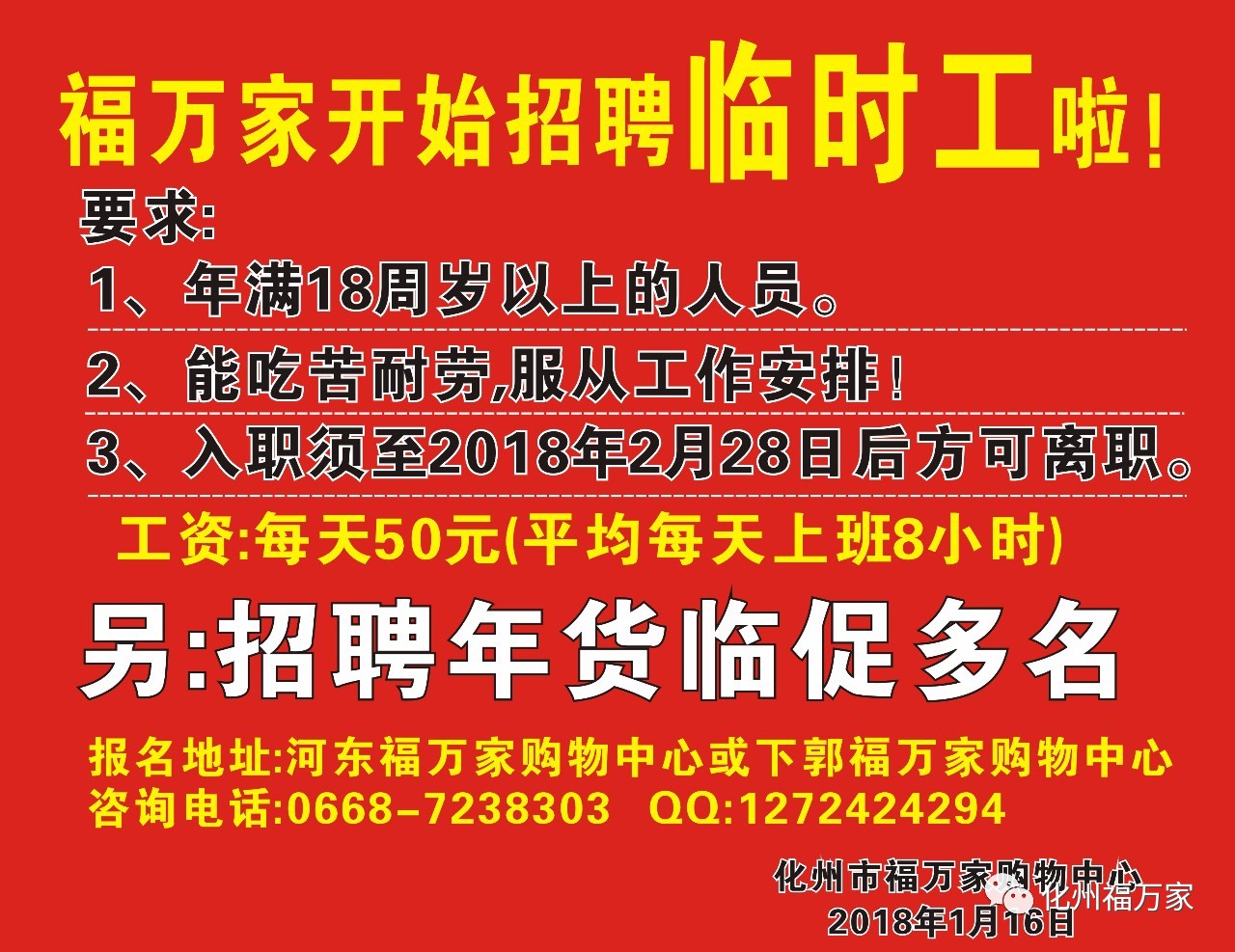 福万家开始招聘临时工啦!

要求:

1、年满18周岁以上的人员。

2、能吃苦耐劳,服从工作安排!

3、入职须至2018年2月28日后方可离职。

工资:每天50元(平均每天上班8小时)

另:招聘年货临促多名

报名地址:河东福万家购物中心或下郭福万家购物中心

咨询电话:0668-7238303 QQ:1272424294

化州市福万家购物中心

2018年1月16日

化州福万家